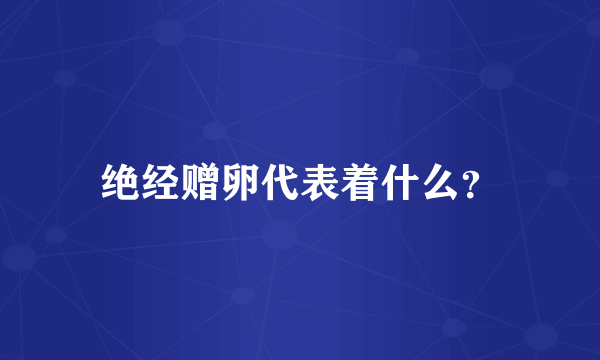 绝经赠卵代表着什么?